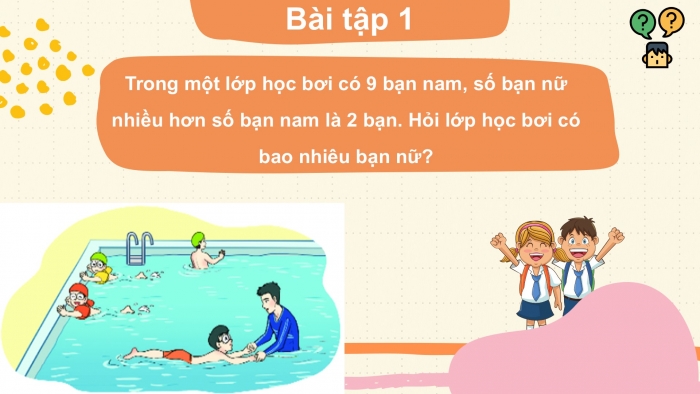 Bài tập 1

Trong một lớp học bơi có 9 bạn nam, số bạn nữ nhiều hơn số bạn nam là 2 bạn. Hỏi lớp học bơi có bao nhiêu bạn nữ?